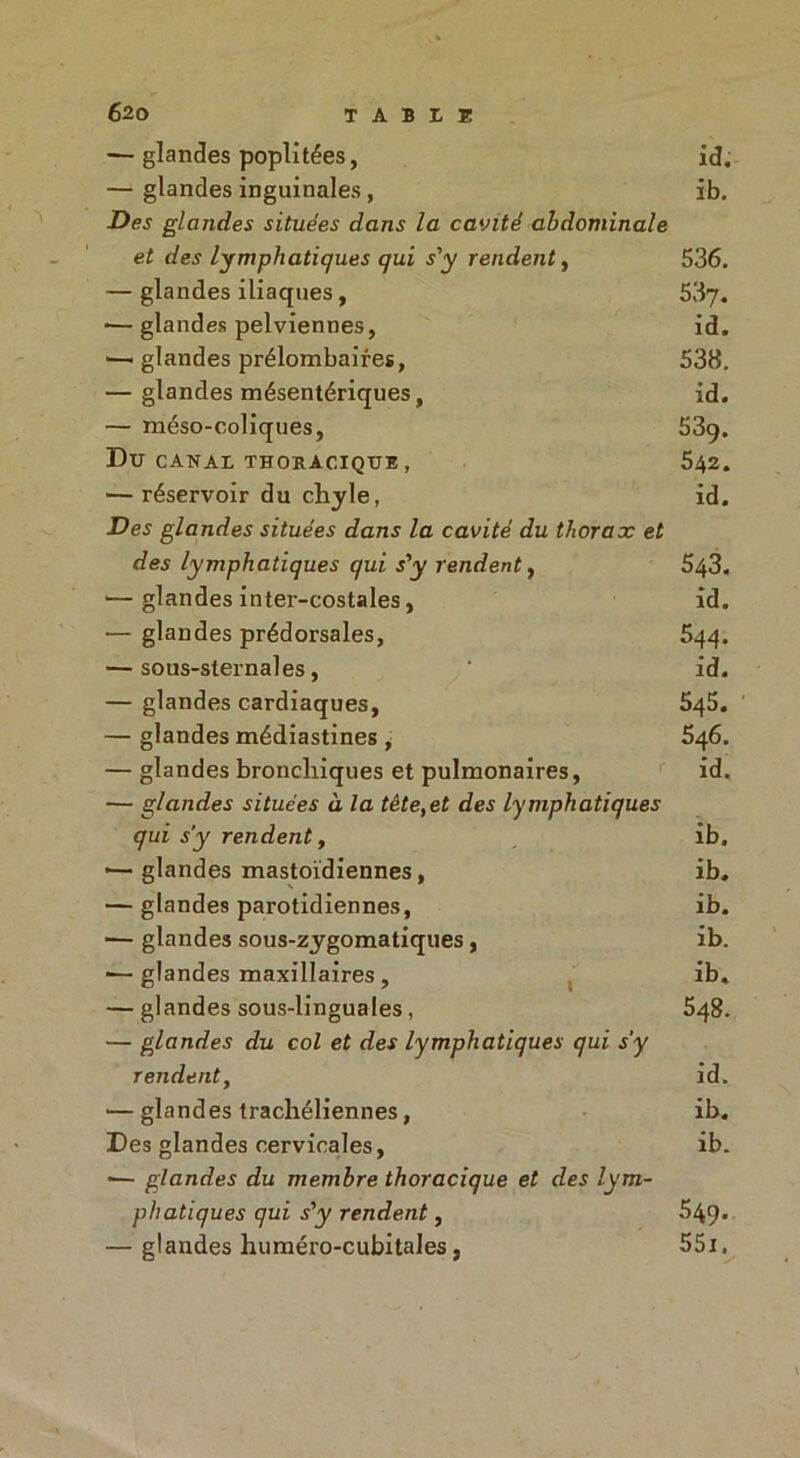 620 TABLE

— glandes poplitées, id.
— glandes inguinales, ib.
Des glandes situées dans la cavité abdominale et des lymphatiques qui s'y rendent, 536.
— glandes iliaques, 537.
— glandes pelviennes, id.
— glandes prélombaires, 538.
— glandes mésentériques, id.
— méso-coliques, 539.
Du canal thoracique, 542.
— réservoir du chyle, id.
Des glandes situées dans la cavité du thorax et des lymphatiques qui s'y rendent, 543.
— glandes inter-costales, id.
— glandes prédorsales, 544.
— sous-sternales, id.
— glandes cardiaques, 545.
— glandes médiastines, 546.
— glandes bronchiques et pulmonaires, id.
— glandes situées à la tête, et des lymphatiques qui s'y rendent, ib.
— glandes mastoïdiennes, ib.
— glandes parotidiennes, ib.
— glandes sous-zygomatiques, ib.
— glandes maxillaires, ib.
— glandes sous-linguales, 548.
— glandes du col et des lymphatiques qui s'y rendent, id.
— glandes trachéliennes, ib.
Des glandes cervicales, ib.
— glandes du membre thoracique et des lymphatiques qui s'y rendent, 549.
— glandes huméro-cubitales, 551.